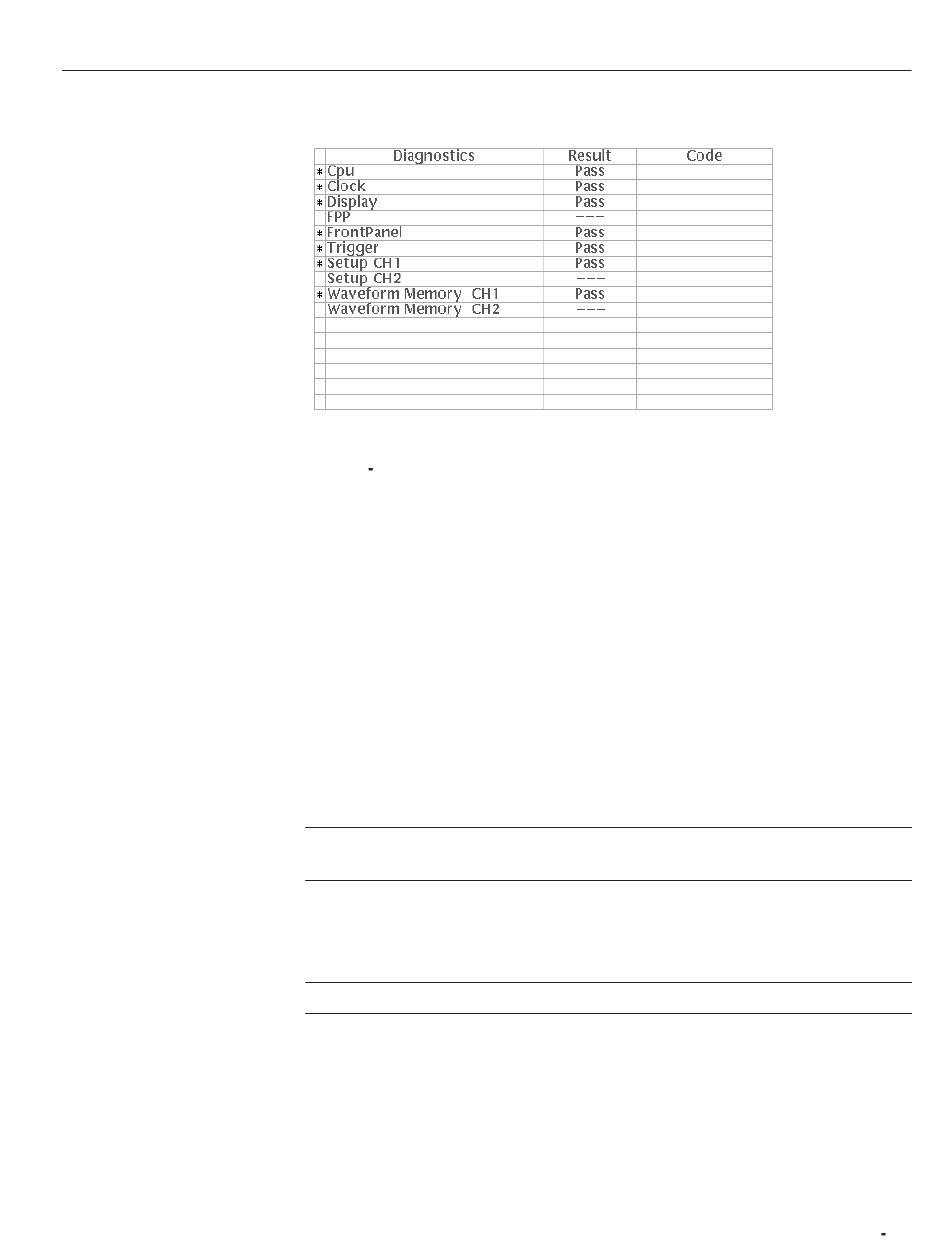 | | Diagnostics | Result | Code |
|---|---|---|---|
| * | Cpu | Pass | |
| * | Clock | Pass | |
| * | Display | Pass | |
| | FPP | --- | |
| * | FrontPanel | Pass | |
| * | Trigger | Pass | |
| * | Setup CH1 | Pass | |
| | Setup CH2 | --- | |
| * | Waveform Memory CH1 | Pass | |
| | Waveform Memory CH2 | --- | |
| | | | |
| | | | |
| | | | |
| | | | |
| | | | |
| | | | |

-

-